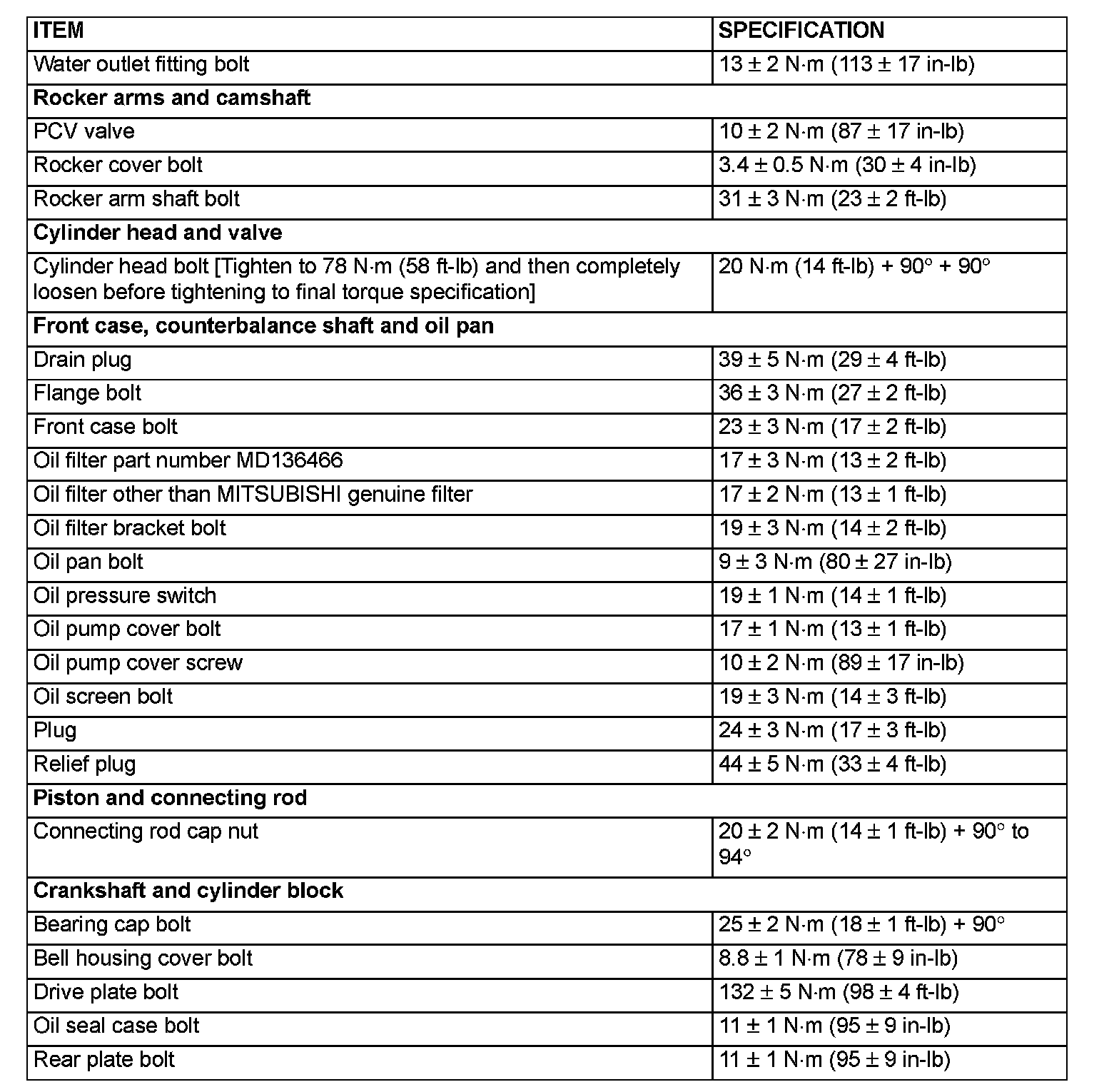 | ITEM | SPECIFICATION |
|---|---|
| Water outlet fitting bolt | 13 ± 2 N·m (113 ± 17 in-lb) |
| **Rocker arms and camshaft** | |
| PCV valve | 10 ± 2 N·m (87 ± 17 in-lb) |
| Rocker cover bolt | 3.4 ± 0.5 N·m (30 ± 4 in-lb) |
| Rocker arm shaft bolt | 31 ± 3 N·m (23 ± 2 ft-lb) |
| **Cylinder head and valve** | |
| Cylinder head bolt [Tighten to 78 N·m (58 ft-lb) and then completely loosen before tightening to final torque specification] | 20 N·m (14 ft-lb) + 90° + 90° |
| **Front case, counterbalance shaft and oil pan** | |
| Drain plug | 39 ± 5 N·m (29 ± 4 ft-lb) |
| Flange bolt | 36 ± 3 N·m (27 ± 2 ft-lb) |
| Front case bolt | 23 ± 3 N·m (17 ± 2 ft-lb) |
| Oil filter part number MD136466 | 17 ± 3 N·m (13 ± 2 ft-lb) |
| Oil filter other than MITSUBISHI genuine filter | 17 ± 2 N·m (13 ± 1 ft-lb) |
| Oil filter bracket bolt | 19 ± 3 N·m (14 ± 2 ft-lb) |
| Oil pan bolt | 9 ± 3 N·m (80 ± 27 in-lb) |
| Oil pressure switch | 19 ± 1 N·m (14 ± 1 ft-lb) |
| Oil pump cover bolt | 17 ± 1 N·m (13 ± 1 ft-lb) |
| Oil pump cover screw | 10 ± 2 N·m (89 ± 17 in-lb) |
| Oil screen bolt | 19 ± 3 N·m (14 ± 3 ft-lb) |
| Plug | 24 ± 3 N·m (17 ± 3 ft-lb) |
| Relief plug | 44 ± 5 N·m (33 ± 4 ft-lb) |
| **Piston and connecting rod** | |
| Connecting rod cap nut | 20 ± 2 N·m (14 ± 1 ft-lb) + 90° to 94° |
| **Crankshaft and cylinder block** | |
| Bearing cap bolt | 25 ± 2 N·m (18 ± 1 ft-lb) + 90° |
| Bell housing cover bolt | 8.8 ± 1 N·m (78 ± 9 in-lb) |
| Drive plate bolt | 132 ± 5 N·m (98 ± 4 ft-lb) |
| Oil seal case bolt | 11 ± 1 N·m (95 ± 9 in-lb) |
| Rear plate bolt | 11 ± 1 N·m (95 ± 9 in-lb) |